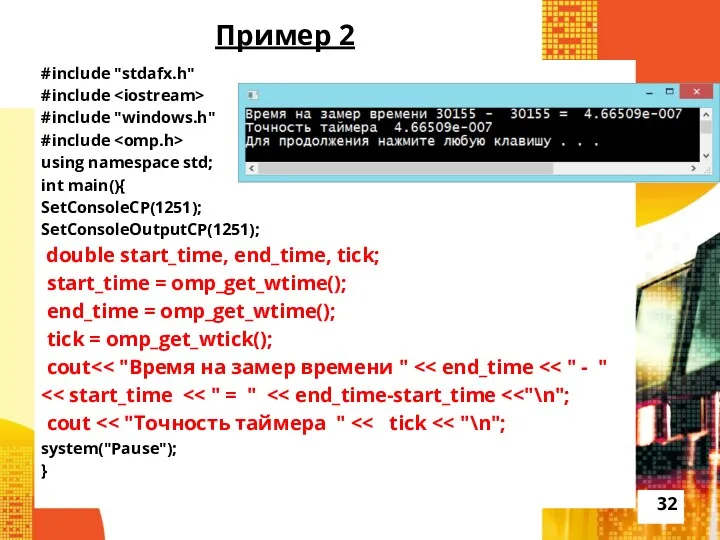 Пример 2

#include "stdafx.h"
#include <iostream>
#include "windows.h"
#include <omp.h>
using namespace std;
int main(){
SetConsoleCP(1251);
SetConsoleOutputCP(1251);
double start_time, end_time, tick;
start_time = omp_get_wtime();
end_time = omp_get_wtime();
tick = omp_get_wtick();
cout<< "Время на замер времени " << end_time << " - " << start_time << " = " << end_time-start_time <<"\n";
cout << "Точность таймера " << tick << "\n";
system("Pause");
}

Время на замер времени 30155 - 30155 = 4.66509e-007
Точность таймера 4.66509e-007
Для продолжения нажмите любую клавишу . . .

32